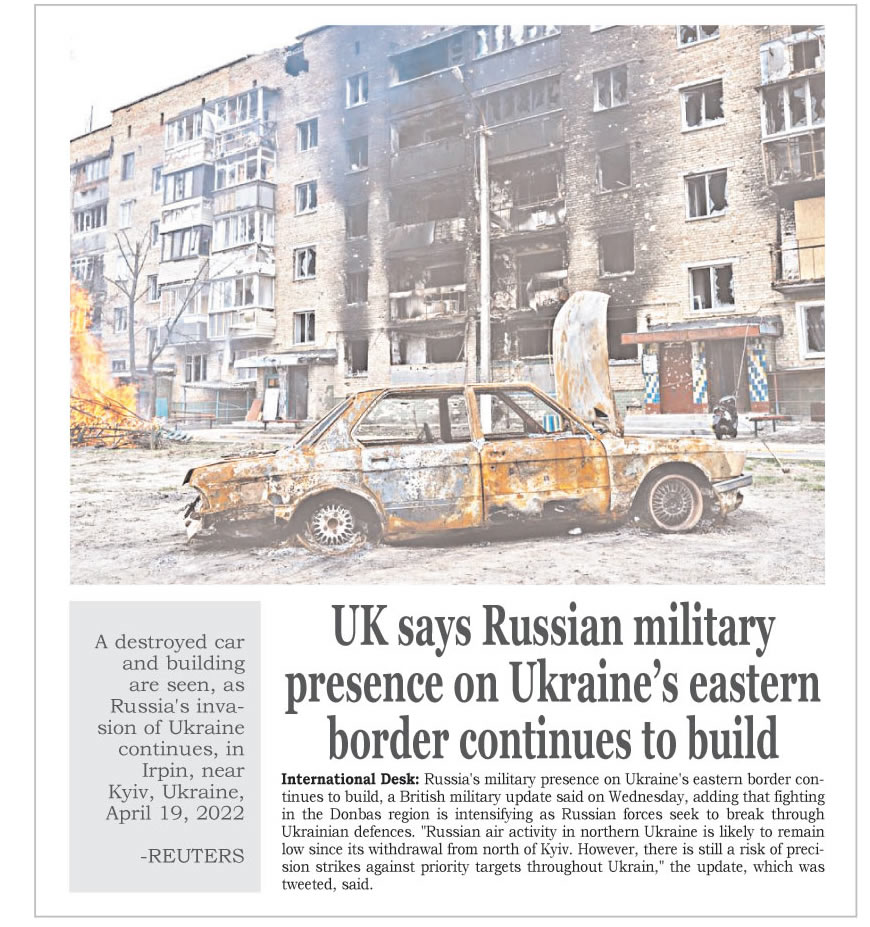 A destroyed car and building are seen, as Russia's invasion of Ukraine continues, in Irpin, near Kyiv, Ukraine, April 19, 2022

-REUTERS

UK says Russian military presence on Ukraine's eastern border continues to build

International Desk: Russia's military presence on Ukraine's eastern border continues to build, a British military update said on Wednesday, adding that fighting in the Donbas region is intensifying as Russian forces seek to break through Ukrainian defences. "Russian air activity in northern Ukraine is likely to remain low since its withdrawal from north of Kyiv. However, there is still a risk of precision strikes against priority targets throughout Ukrain," the update, which was tweeted, said.